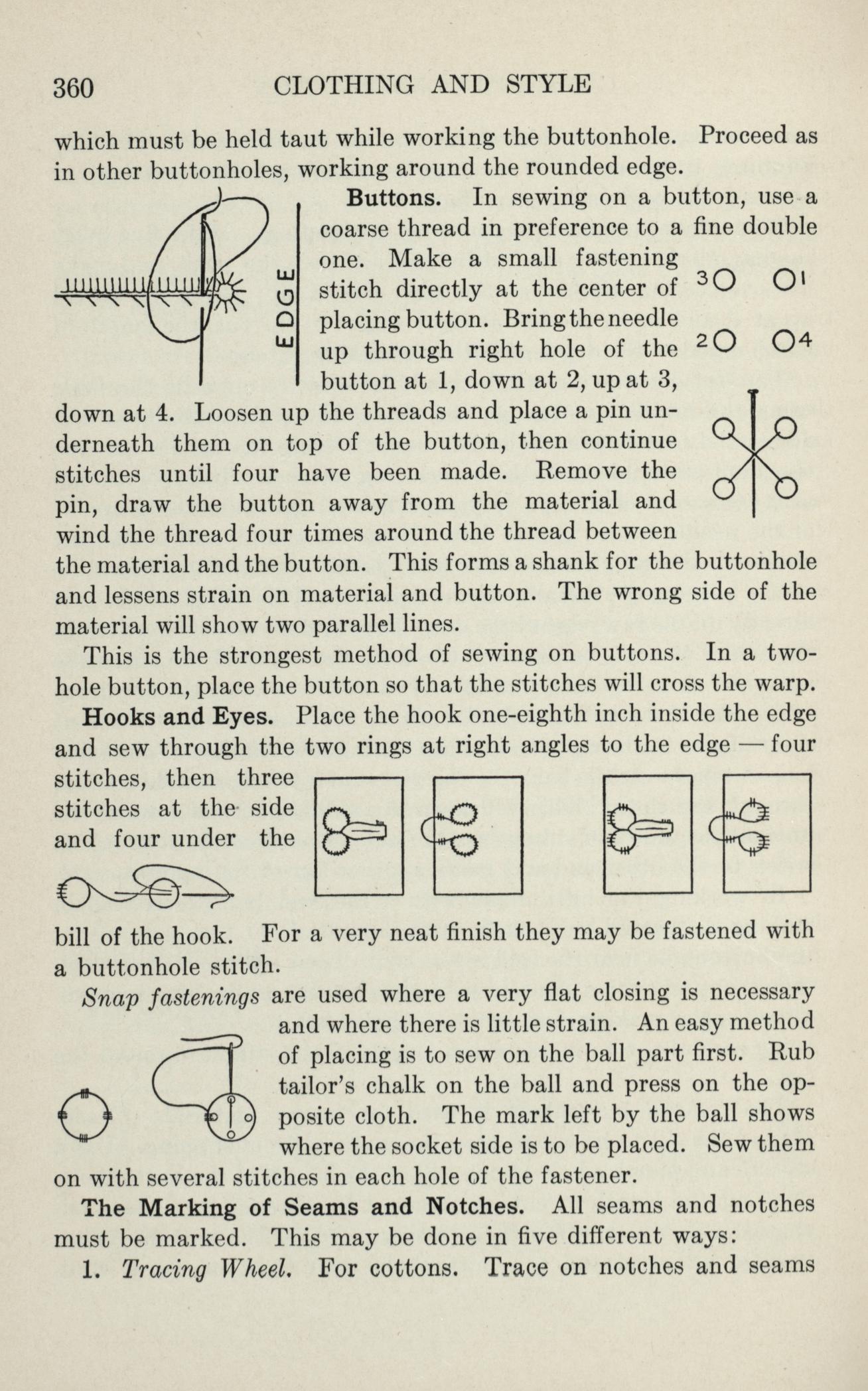 360 CLOTHING AND STYLE

which must be held taut while working the buttonhole. Proceed as in other buttonholes, working around the rounded edge.

EDGE

Buttons. In sewing on a button, use a coarse thread in preference to a fine double one. Make a small fastening stitch directly at the center of placing button. Bring the needle up through right hole of the button at 1, down at 2, up at 3, down at 4. Loosen up the threads and place a pin underneath them on top of the button, then continue stitches until four have been made. Remove the pin, draw the button away from the material and wind the thread four times around the thread between the material and the button. This forms a shank for the buttonhole and lessens strain on material and button. The wrong side of the material will show two parallel lines.

3 1 2 4

This is the strongest method of sewing on buttons. In a two-hole button, place the button so that the stitches will cross the warp.

Hooks and Eyes. Place the hook one-eighth inch inside the edge and sew through the two rings at right angles to the edge — four stitches, then three stitches at the side and four under the bill of the hook. For a very neat finish they may be fastened with a buttonhole stitch.

Snap fastenings are used where a very flat closing is necessary and where there is little strain. An easy method of placing is to sew on the ball part first. Rub tailor's chalk on the ball and press on the opposite cloth. The mark left by the ball shows where the socket side is to be placed. Sew them on with several stitches in each hole of the fastener.

The Marking of Seams and Notches. All seams and notches must be marked. This may be done in five different ways:

1. Tracing Wheel. For cottons. Trace on notches and seams